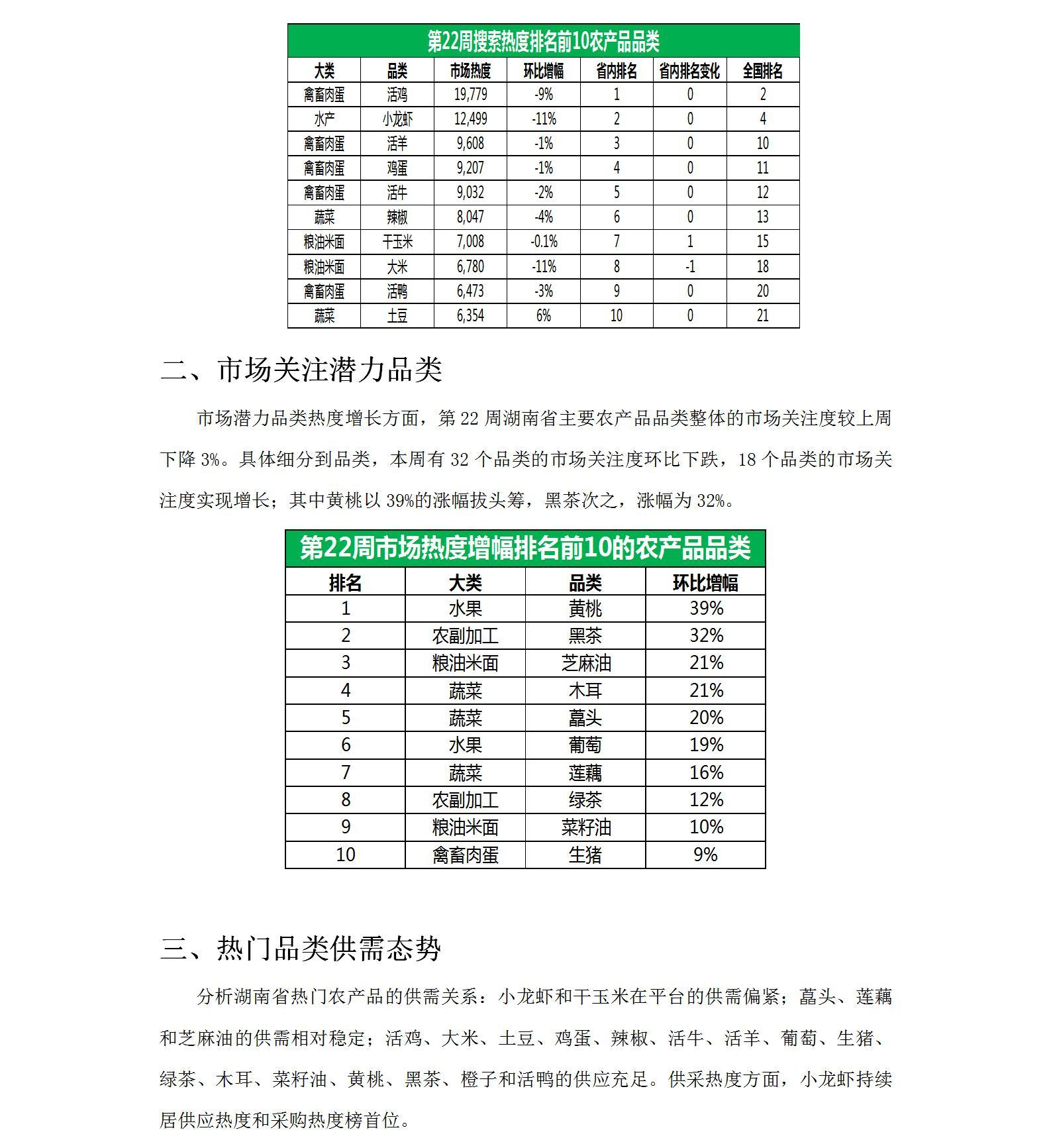 第22周搜索热度排名前10农产品品类

| 大类 | 品类 | 市场热度 | 环比增幅 | 省内排名 | 省内排名变化 | 全国排名 |
|---|---|---|---|---|---|---|
| 禽畜肉蛋 | 活鸡 | 19,779 | -9% | 1 | 0 | 2 |
| 水产 | 小龙虾 | 12,499 | -11% | 2 | 0 | 4 |
| 禽畜肉蛋 | 活羊 | 9,608 | -1% | 3 | 0 | 10 |
| 禽畜肉蛋 | 鸡蛋 | 9,207 | -1% | 4 | 0 | 11 |
| 禽畜肉蛋 | 活牛 | 9,032 | -2% | 5 | 0 | 12 |
| 蔬菜 | 辣椒 | 8,047 | -4% | 6 | 0 | 13 |
| 粮油米面 | 干玉米 | 7,008 | -0.1% | 7 | 1 | 15 |
| 粮油米面 | 大米 | 6,780 | -11% | 8 | -1 | 18 |
| 禽畜肉蛋 | 活鸭 | 6,473 | -3% | 9 | 0 | 20 |
| 蔬菜 | 土豆 | 6,354 | 6% | 10 | 0 | 21 |

二、市场关注潜力品类

市场潜力品类热度增长方面，第 22 周湖南省主要农产品品类整体的市场关注度较上周下降 3%。具体细分到品类，本周有 32 个品类的市场关注度环比下跌，18 个品类的市场关注度实现增长；其中黄桃以 39%的涨幅拔头筹，黑茶次之，涨幅为 32%。

第22周市场热度增幅排名前10的农产品品类

| 排名 | 大类 | 品类 | 环比增幅 |
|---|---|---|---|
| 1 | 水果 | 黄桃 | 39% |
| 2 | 农副加工 | 黑茶 | 32% |
| 3 | 粮油米面 | 芝麻油 | 21% |
| 4 | 蔬菜 | 木耳 | 21% |
| 5 | 蔬菜 | 藠头 | 20% |
| 6 | 水果 | 葡萄 | 19% |
| 7 | 蔬菜 | 莲藕 | 16% |
| 8 | 农副加工 | 绿茶 | 12% |
| 9 | 粮油米面 | 菜籽油 | 10% |
| 10 | 禽畜肉蛋 | 生猪 | 9% |

三、热门品类供需态势

分析湖南省热门农产品的供需关系：小龙虾和干玉米在平台的供需偏紧；藠头、莲藕和芝麻油的供需相对稳定；活鸡、大米、土豆、鸡蛋、辣椒、活牛、活羊、葡萄、生猪、绿茶、木耳、菜籽油、黄桃、黑茶、橙子和活鸭的供应充足。供采热度方面，小龙虾持续居供应热度和采购热度榜首位。